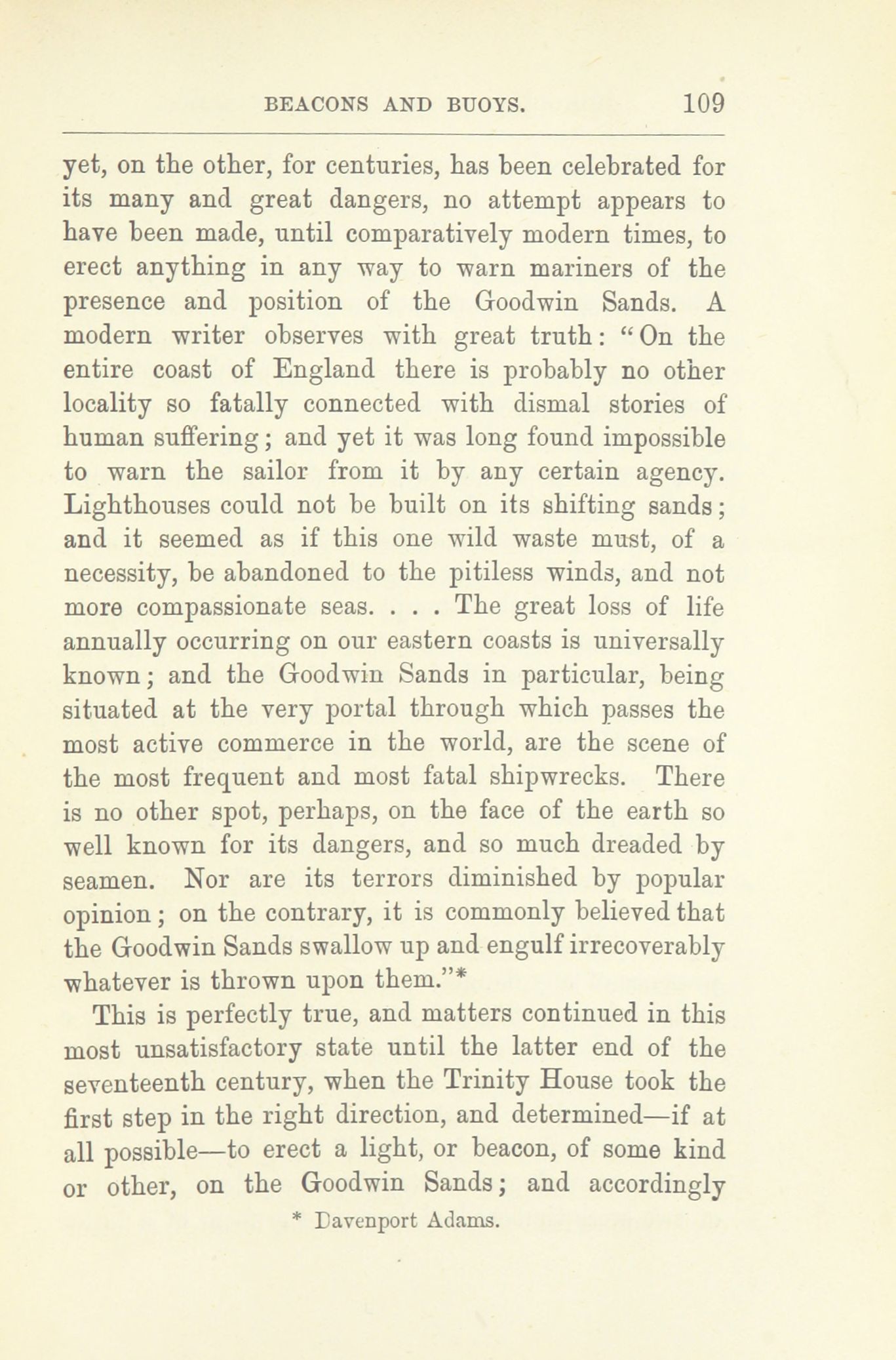 BEACONS AND BUOYS. 109

yet, on the other, for centuries, has been celebrated for its many and great dangers, no attempt appears to have been made, until comparatively modern times, to erect anything in any way to warn mariners of the presence and position of the Goodwin Sands. A modern writer observes with great truth: "On the entire coast of England there is probably no other locality so fatally connected with dismal stories of human suffering; and yet it was long found impossible to warn the sailor from it by any certain agency. Lighthouses could not be built on its shifting sands; and it seemed as if this one wild waste must, of a necessity, be abandoned to the pitiless winds, and not more compassionate seas. . . . The great loss of life annually occurring on our eastern coasts is universally known; and the Goodwin Sands in particular, being situated at the very portal through which passes the most active commerce in the world, are the scene of the most frequent and most fatal shipwrecks. There is no other spot, perhaps, on the face of the earth so well known for its dangers, and so much dreaded by seamen. Nor are its terrors diminished by popular opinion; on the contrary, it is commonly believed that the Goodwin Sands swallow up and engulf irrecoverably whatever is thrown upon them."*

This is perfectly true, and matters continued in this most unsatisfactory state until the latter end of the seventeenth century, when the Trinity House took the first step in the right direction, and determined—if at all possible—to erect a light, or beacon, of some kind or other, on the Goodwin Sands; and accordingly

* Davenport Adams.